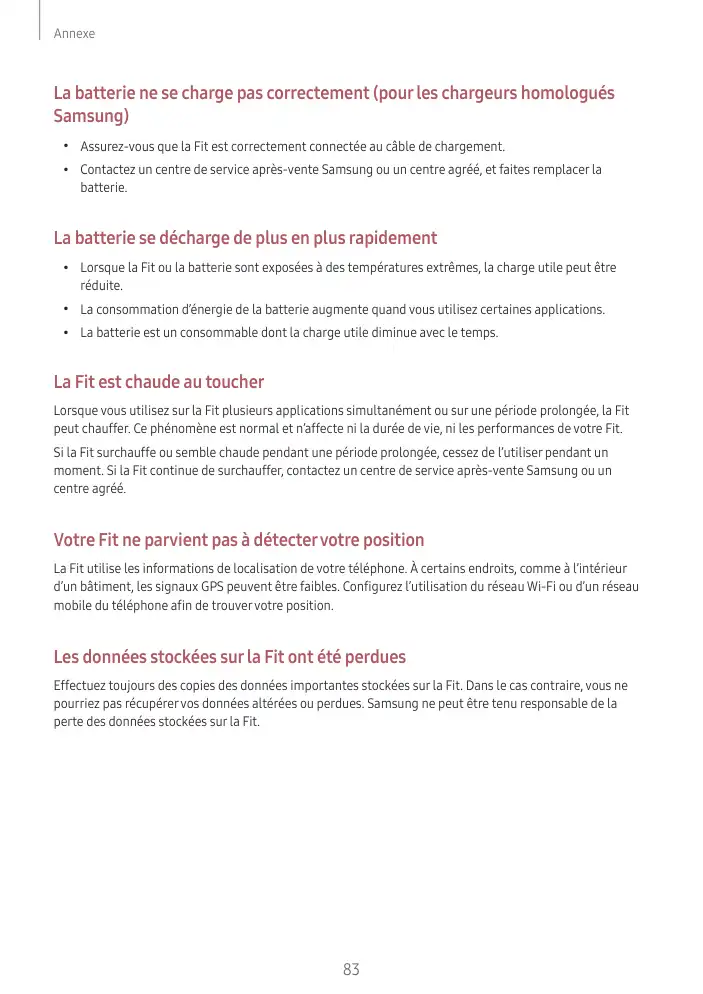 Annexe

La batterie ne se charge pas correctement (pour les chargeurs homologués Samsung)

• Assurez-vous que la Fit est correctement connectée au câble de chargement.
• Contactez un centre de service après-vente Samsung ou un centre agréé, et faites remplacer la batterie.

La batterie se décharge de plus en plus rapidement

• Lorsque la Fit ou la batterie sont exposées à des températures extrêmes, la charge utile peut être réduite.
• La consommation d'énergie de la batterie augmente quand vous utilisez certaines applications.
• La batterie est un consommable dont la charge utile diminue avec le temps.

La Fit est chaude au toucher

Lorsque vous utilisez sur la Fit plusieurs applications simultanément ou sur une période prolongée, la Fit peut chauffer. Ce phénomène est normal et n'affecte ni la durée de vie, ni les performances de votre Fit.

Si la Fit surchauffe ou semble chaude pendant une période prolongée, cessez de l'utiliser pendant un moment. Si la Fit continue de surchauffer, contactez un centre de service après-vente Samsung ou un centre agréé.

Votre Fit ne parvient pas à détecter votre position

La Fit utilise les informations de localisation de votre téléphone. À certains endroits, comme à l'intérieur d'un bâtiment, les signaux GPS peuvent être faibles. Configurez l'utilisation du réseau Wi-Fi ou d'un réseau mobile du téléphone afin de trouver votre position.

Les données stockées sur la Fit ont été perdues

Effectuez toujours des copies des données importantes stockées sur la Fit. Dans le cas contraire, vous ne pourriez pas récupérer vos données altérées ou perdues. Samsung ne peut être tenu responsable de la perte des données stockées sur la Fit.

83